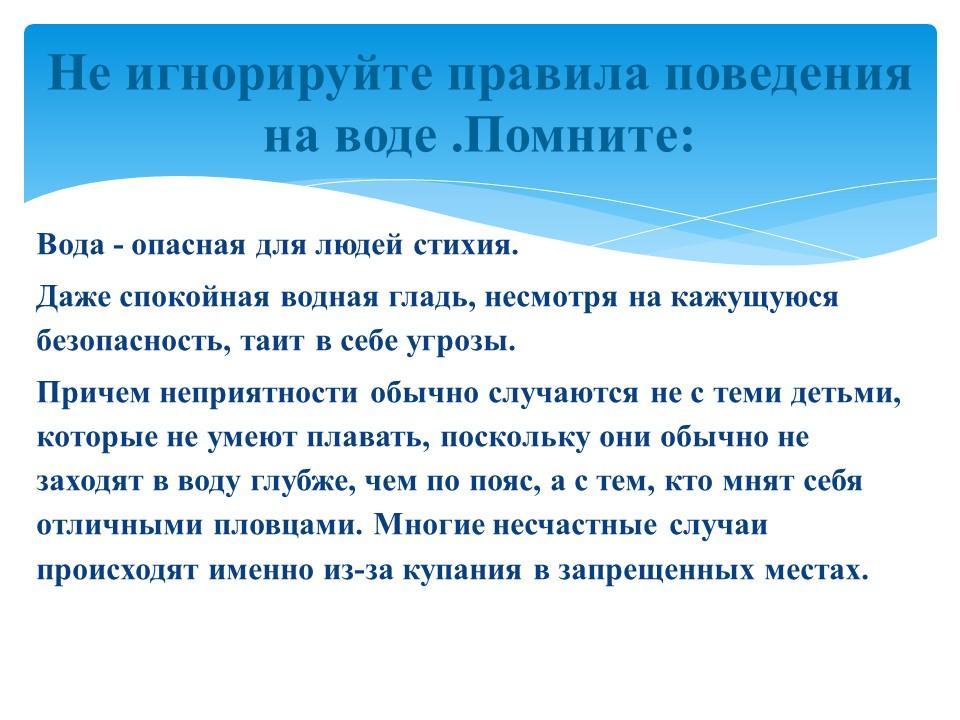 Не игнорируйте правила поведения на воде .Помните:

Вода - опасная для людей стихия.

Даже спокойная водная гладь, несмотря на кажущуюся безопасность, таит в себе угрозы.

Причем неприятности обычно случаются не с теми детьми, которые не умеют плавать, поскольку они обычно не заходят в воду глубже, чем по пояс, а с тем, кто мнят себя отличными пловцами. Многие несчастные случаи происходят именно из-за купания в запрещенных местах.